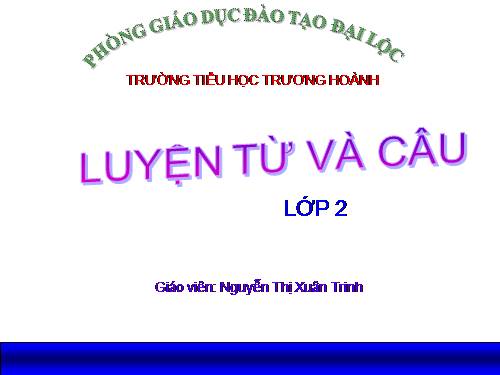 PHÒNG GIÁO DỤC ĐÀO TẠO ĐẠI LỘC
TRƯỜNG TIỂU HỌC TRƯƠNG HOÀNH

LUYỆN TỪ VÀ CÂU

LỚP 2

Giáo viên: Nguyễn Thị Xuân Trinh